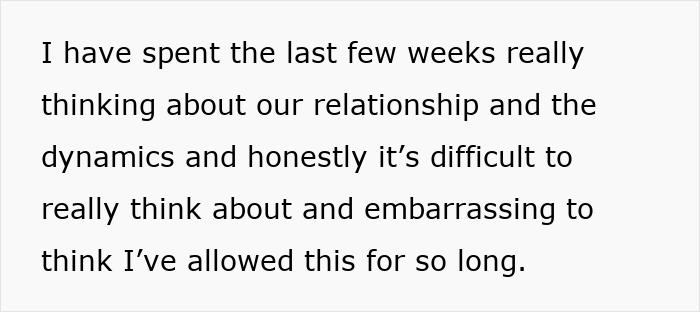 I have spent the last few weeks really thinking about our relationship and the dynamics and honestly it’s difficult to really think about and embarrassing to think I’ve allowed this for so long.